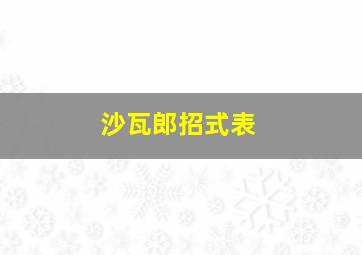 沙瓦郎招式表